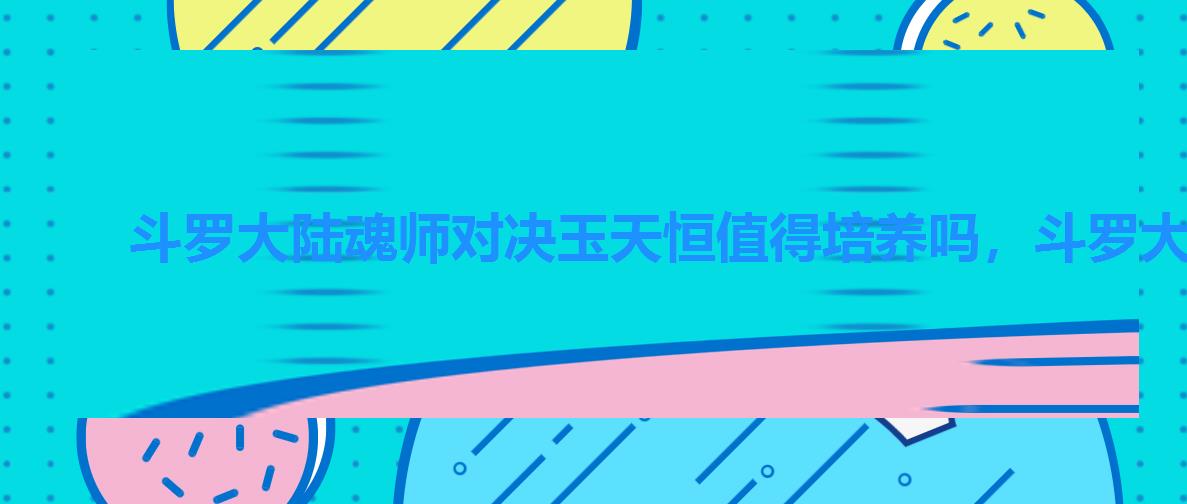 斗罗大陆魂师对决玉天恒值得培养吗，斗罗大